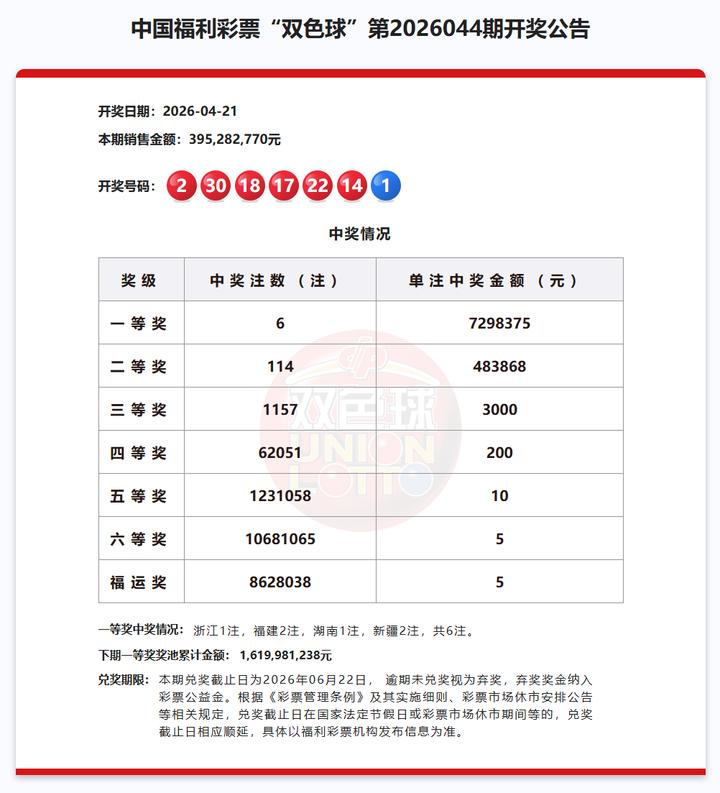 中国福利彩票“双色球”第2026044期开奖公告

开奖日期：2026-04-21

本期销售金额：395,282,770元

开奖号码：2 30 18 17 22 14 1

中奖情况

| 奖级 | 中奖注数（注） | 单注中奖金额（元） |
|---|---|---|
| 一等奖 | 6 | 7298375 |
| 二等奖 | 114 | 483868 |
| 三等奖 | 1157 | 3000 |
| 四等奖 | 62051 | 200 |
| 五等奖 | 1231058 | 10 |
| 六等奖 | 10681065 | 5 |
| 福运奖 | 8628038 | 5 |

双色球 UNION LOTTO

一等奖中奖情况：浙江1注，福建2注，湖南1注，新疆2注，共6注。

下期一等奖奖池累计金额：1,619,981,238元

兑奖期限：本期兑奖截止日为2026年06月22日，逾期未兑奖视为弃奖，弃奖奖金纳入彩票公益金。根据《彩票管理条例》及其实施细则、彩票市场休市安排公告等相关规定，兑奖截止日在国家法定节假日或彩票市场休市期间等的，兑奖截止日相应顺延，具体以福利彩票机构发布信息为准。